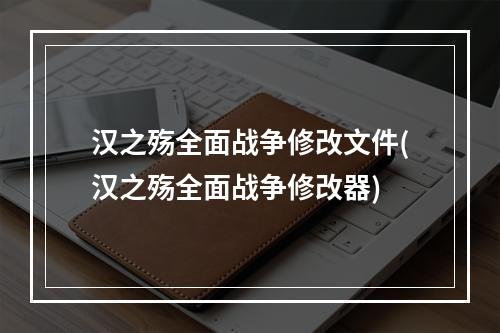 汉之殇全面战争修改文件(汉之殇全面战争修改器)